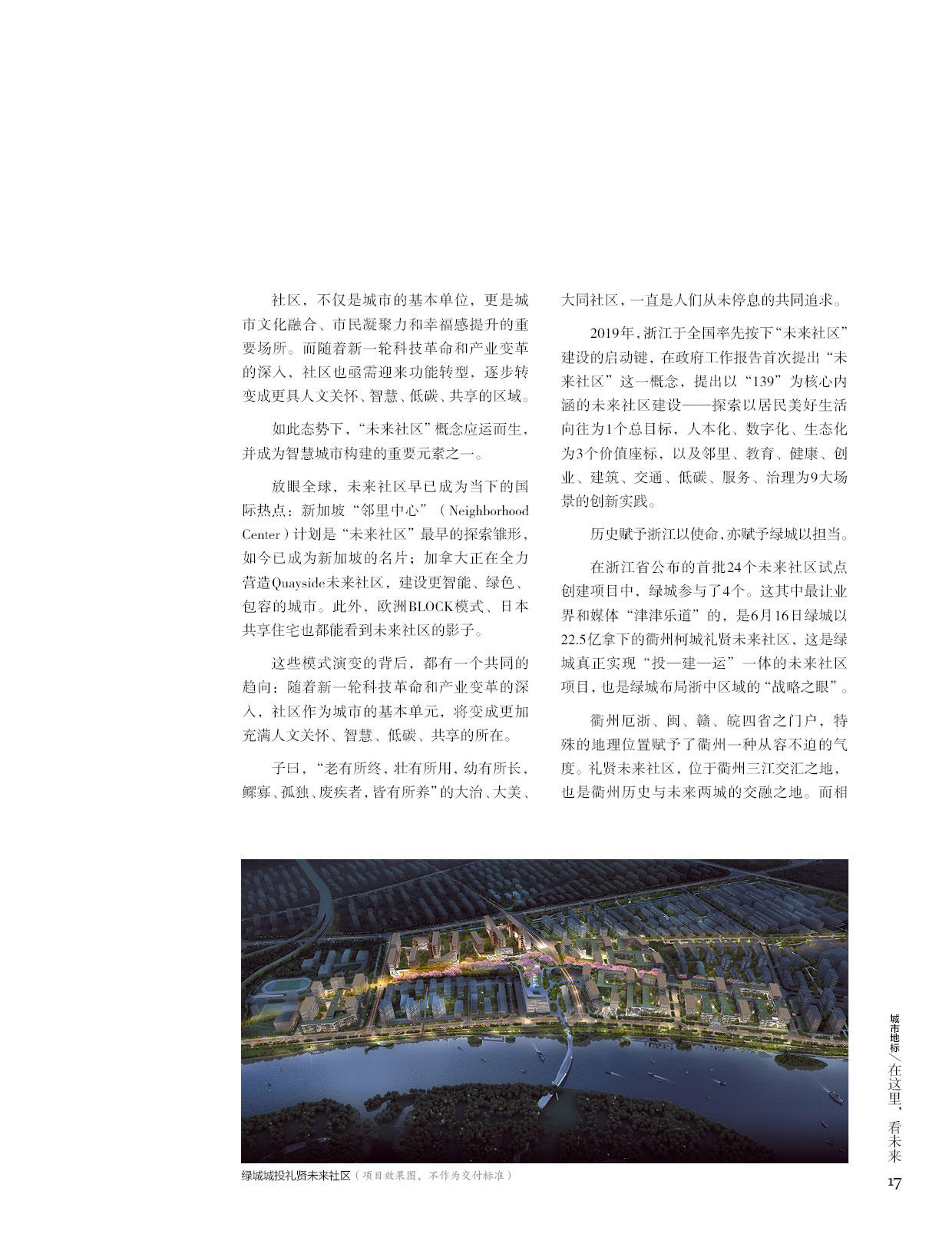 社区，不仅是城市的基本单位，更是城市文化融合、市民凝聚力和幸福感提升的重要场所。而随着新一轮科技革命和产业变革的深入，社区也亟需迎来功能转型，逐步转变成更具人文关怀、智慧、低碳、共享的区域。

如此态势下，“未来社区”概念应运而生，并成为智慧城市构建的重要元素之一。

放眼全球，未来社区早已成为当下的国际热点：新加坡“邻里中心”（Neighborhood Center）计划是“未来社区”最早的探索雏形，如今已成为新加坡的名片；加拿大正在全力营造Quayside未来社区，建设更智能、绿色、包容的城市。此外，欧洲BLOCK模式、日本共享住宅也都能看到未来社区的影子。

这些模式演变的背后，都有一个共同的趋向：随着新一轮科技革命和产业变革的深入，社区作为城市的基本单元，将变成更加充满人文关怀、智慧、低碳、共享的所在。

子曰，“老有所终，壮有所用，幼有所长，鳏寡、孤独、废疾者，皆有所养”的大治、大美、大同社区，一直是人们从未停息的共同追求。

2019年，浙江于全国率先按下“未来社区”建设的启动键，在政府工作报告首次提出“未来社区”这一概念，提出以“139”为核心内涵的未来社区建设——探索以居民美好生活向往为1个总目标，人本化、数字化、生态化为3个价值座标，以及邻里、教育、健康、创业、建筑、交通、低碳、服务、治理为9大场景的创新实践。

历史赋予浙江以使命，亦赋予绿城以担当。

在浙江省公布的首批24个未来社区试点创建项目中，绿城参与了4个。这其中最让业界和媒体“津津乐道”的，是6月16日绿城以22.5亿拿下的衢州柯城礼贤未来社区，这是绿城真正实现“投—建—运”一体的未来社区项目，也是绿城布局浙中区域的“战略之眼”。

衢州厄浙、闽、赣、皖四省之门户，特殊的地理位置赋予了衢州一种从容不迫的气度。礼贤未来社区，位于衢州三江交汇之地，也是衢州历史与未来两城的交融之地。而相

绿城城投礼贤未来社区（项目效果图，不作为交付标准）

城市地标／在这里，看未来

17